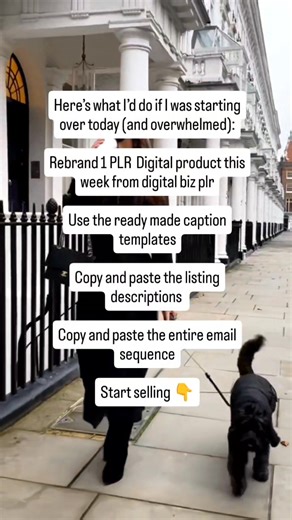 Here's what I'd do if I was starting over today (and overwhelmed):

Rebrand 1 PLR Digital product this week from digital biz plr

Use the ready made caption templates

Copy and paste the listing descriptions

Copy and paste the entire email sequence

Start selling 👇